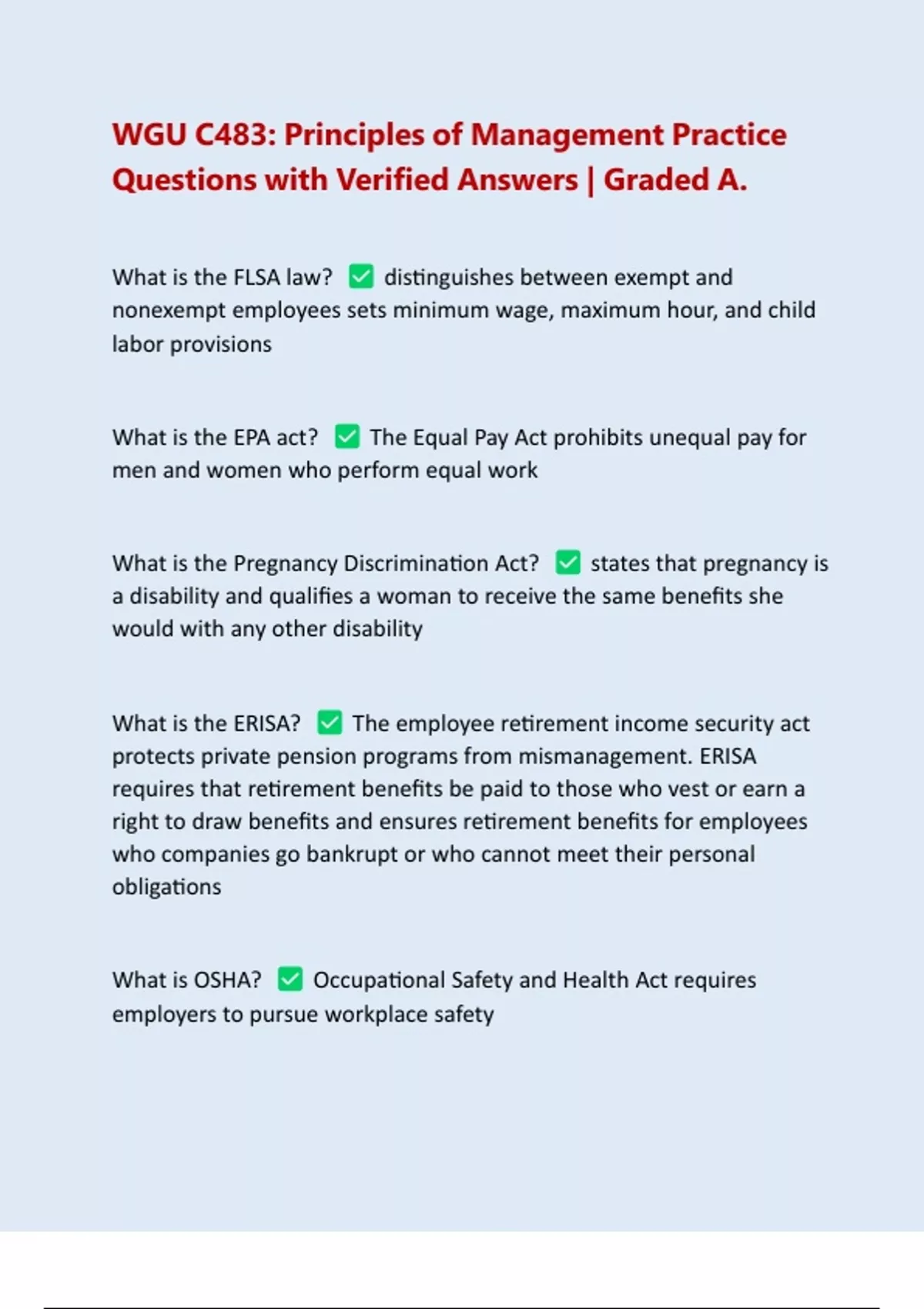 WGU C483: Principles of Management Practice Questions with Verified Answers | Graded A.

What is the FLSA law? ✅ distinguishes between exempt and nonexempt employees sets minimum wage, maximum hour, and child labor provisions

What is the EPA act? ✅ The Equal Pay Act prohibits unequal pay for men and women who perform equal work

What is the Pregnancy Discrimination Act? ✅ states that pregnancy is a disability and qualifies a woman to receive the same benefits she would with any other disability

What is the ERISA? ✅ The employee retirement income security act protects private pension programs from mismanagement. ERISA requires that retirement benefits be paid to those who vest or earn a right to draw benefits and ensures retirement benefits for employees who companies go bankrupt or who cannot meet their personal obligations

What is OSHA? ✅ Occupational Safety and Health Act requires employers to pursue workplace safety